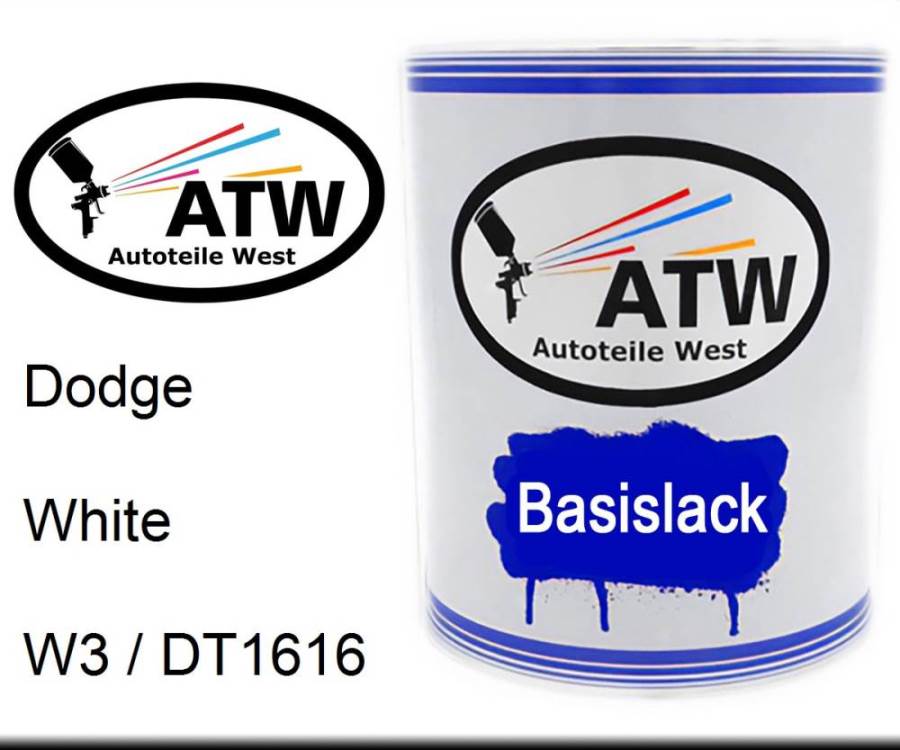 ATW
Autoteile West

Dodge

White

W3 / DT1616

ATW
Autoteile West

Basislack